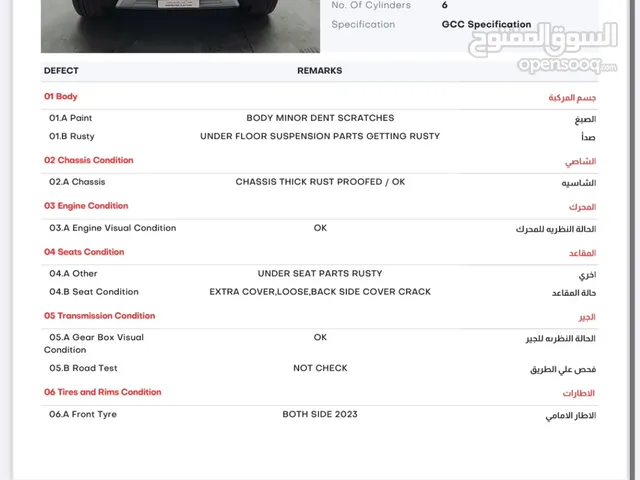 No. Of Cylinders 6

Specification GCC Specification

السوق المفتوح
opensooq.com

| DEFECT | REMARKS | |
|---|---|---|
| 01 Body | | جسم المركبة |
| 01.A Paint | BODY MINOR DENT SCRATCHES | الصبغ |
| 01.B Rusty | UNDER FLOOR SUSPENSION PARTS GETTING RUSTY | صدأ |
| 02 Chassis Condition | | الشاصي |
| 02.A Chassis | CHASSIS THICK RUST PROOFED / OK | الشاسيه |
| 03 Engine Condition | | المحرك |
| 03.A Engine Visual Condition | OK | الحالة النظريه للمحرك |
| 04 Seats Condition | | المقاعد |
| 04.A Other | UNDER SEAT PARTS RUSTY | اخري |
| 04.B Seat Condition | EXTRA COVER,LOOSE,BACK SIDE COVER CRACK | حالة المقاعد |
| 05 Transmission Condition | | الجير |
| 05.A Gear Box Visual Condition | OK | الحالة النظريه للجير |
| 05.B Road Test | NOT CHECK | فحص علي الطريق |
| 06 Tires and Rims Condition | | الاطارات |
| 06.A Front Tyre | BOTH SIDE 2023 | الاطار الامامي |